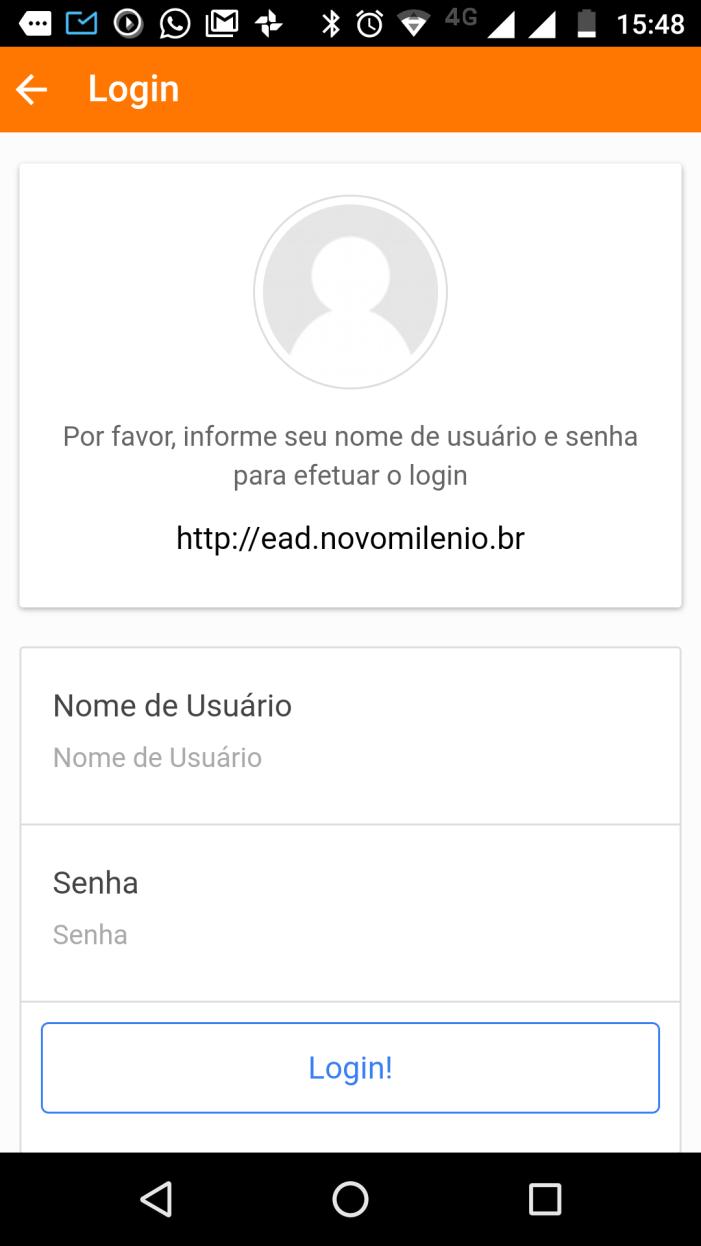 4G 15:48

Login

Por favor, informe seu nome de usuário e senha para efetuar o login

http://ead.novomilenio.br

Nome de Usuário

Nome de Usuário

Senha

Senha

Login!